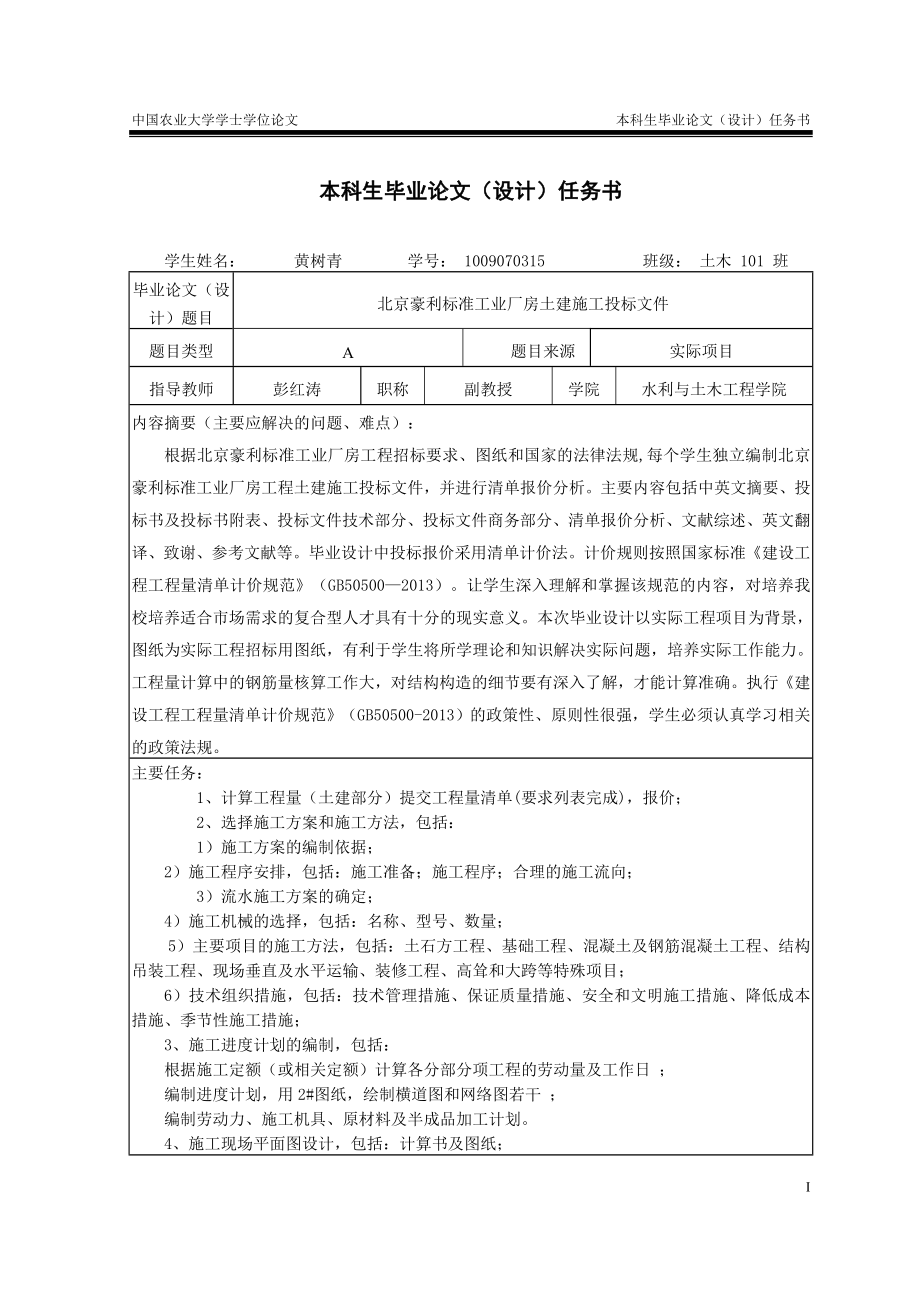 中国农业大学学士学位论文

本科生毕业论文（设计）任务书

本科生毕业论文（设计）任务书

学生姓名：　黄树青　学号：　1009070315　班级：　土木 101 班

| 毕业论文（设计）题目 | 北京豪利标准工业厂房土建施工投标文件 | | | | |
|---|---|---|---|---|---|
| 题目类型 | A | | 题目来源 | 实际项目 | |
| 指导教师 | 彭红涛 | 职称 | 副教授 | 学院 | 水利与土木工程学院 |

内容摘要（主要应解决的问题、难点）：

根据北京豪利标准工业厂房工程招标要求、图纸和国家的法律法规,每个学生独立编制北京豪利标准工业厂房工程土建施工投标文件，并进行清单报价分析。主要内容包括中英文摘要、投标书及投标书附表、投标文件技术部分、投标文件商务部分、清单报价分析、文献综述、英文翻译、致谢、参考文献等。毕业设计中投标报价采用清单计价法。计价规则按照国家标准《建设工程工程量清单计价规范》（GB50500—2013）。让学生深入理解和掌握该规范的内容，对培养我校培养适合市场需求的复合型人才具有十分的现实意义。本次毕业设计以实际工程项目为背景，图纸为实际工程招标用图纸，有利于学生将所学理论和知识解决实际问题，培养实际工作能力。工程量计算中的钢筋量核算工作大，对结构构造的细节要有深入了解，才能计算准确。执行《建设工程工程量清单计价规范》（GB50500-2013）的政策性、原则性很强，学生必须认真学习相关的政策法规。

主要任务：

1、计算工程量（土建部分）提交工程量清单(要求列表完成)，报价；

2、选择施工方案和施工方法，包括：

1）施工方案的编制依据；

2）施工程序安排，包括：施工准备；施工程序；合理的施工流向；

3）流水施工方案的确定；

4）施工机械的选择，包括：名称、型号、数量；

5）主要项目的施工方法，包括：土石方工程、基础工程、混凝土及钢筋混凝土工程、结构吊装工程、现场垂直及水平运输、装修工程、高耸和大跨等特殊项目；

6）技术组织措施，包括：技术管理措施、保证质量措施、安全和文明施工措施、降低成本措施、季节性施工措施；

3、施工进度计划的编制，包括：

根据施工定额（或相关定额）计算各分部分项工程的劳动量及工作日 ；

编制进度计划，用 2#图纸，绘制横道图和网络图若干 ；

编制劳动力、施工机具、原材料及半成品加工计划。

4、施工现场平面图设计，包括：计算书及图纸；

I